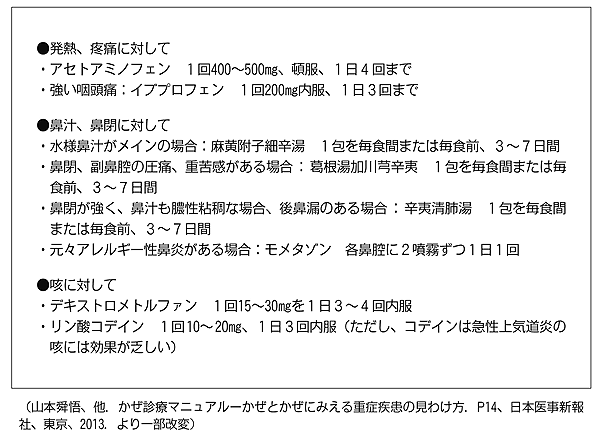 ●発熱、疼痛に対して
・アセトアミノフェン　1回400～500mg、頓服、1日4回まで
・強い咽頭痛：イブプロフェン　1回200mg内服、1日3回まで

●鼻汁、鼻閉に対して
・水様鼻汁がメインの場合：麻黄附子細辛湯　1包を毎食間または毎食前、3～7日間
・鼻閉、副鼻腔の圧痛、重苦感がある場合：葛根湯加川芎辛夷　1包を毎食間または毎食前、3～7日間
・鼻閉が強く、鼻汁も膿性粘稠な場合、後鼻漏のある場合：辛夷清肺湯　1包を毎食間または毎食前、3～7日間
・元々アレルギー性鼻炎がある場合：モメタゾン　各鼻腔に2噴霧ずつ1日1回

●咳に対して
・デキストロメトルファン　1回15～30mgを1日3～4回内服
・リン酸コデイン　1回10～20mg、1日3回内服（ただし、コデインは急性上気道炎の咳には効果が乏しい）

（山本舜悟、他．かぜ診療マニュアルーかぜとかぜにみえる重症疾患の見わけ方．P14、日本医事新報社、東京、2013．より一部改変）